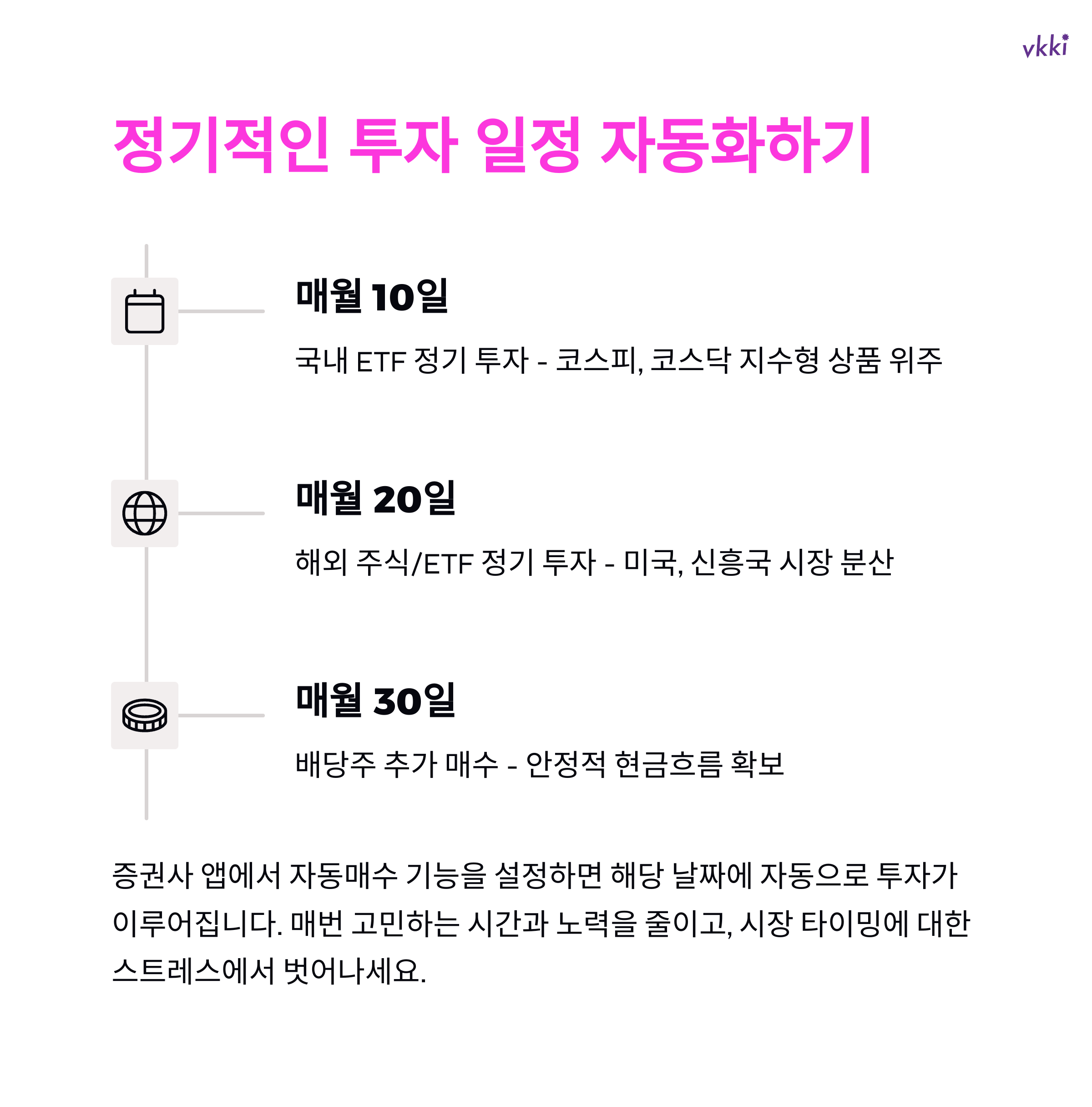 vkki

정기적인 투자 일정 자동화하기

매월 10일

국내 ETF 정기 투자 - 코스피, 코스닥 지수형 상품 위주

매월 20일

해외 주식/ETF 정기 투자 - 미국, 신흥국 시장 분산

매월 30일

배당주 추가 매수 - 안정적 현금흐름 확보

증권사 앱에서 자동매수 기능을 설정하면 해당 날짜에 자동으로 투자가 이루어집니다. 매번 고민하는 시간과 노력을 줄이고, 시장 타이밍에 대한 스트레스에서 벗어나세요.